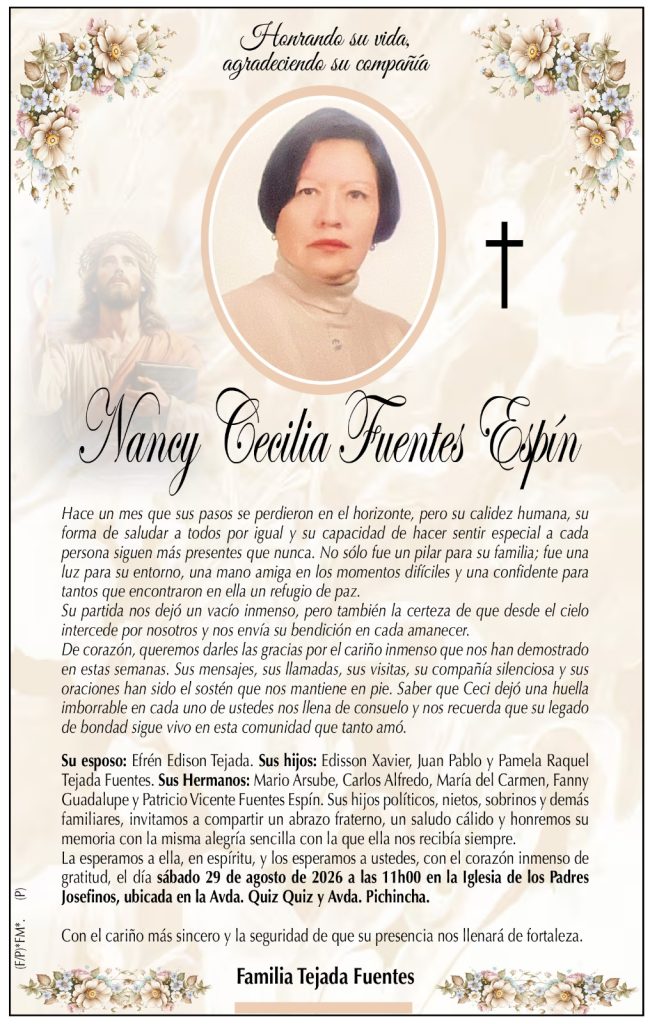 Honrando su vida, agradeciendo su compañía

Nancy Cecilia Fuentes Espín

Hace un mes que sus pasos se perdieron en el horizonte, pero su calidez humana, su forma de saludar a todos por igual y su capacidad de hacer sentir especial a cada persona siguen más presentes que nunca. No sólo fue un pilar para su familia; fue una luz para su entorno, una mano amiga en los momentos difíciles y una confidente para tantos que encontraron en ella un refugio de paz.
Su partida nos dejó un vacío inmenso, pero también la certeza de que desde el cielo intercede por nosotros y nos envía su bendición en cada amanecer.
De corazón, queremos darles las gracias por el cariño inmenso que nos han demostrado en estas semanas. Sus mensajes, sus llamadas, sus visitas, su compañía silenciosa y sus oraciones han sido el sostén que nos mantiene en pie. Saber que Ceci dejó una huella imborrable en cada uno de ustedes nos llena de consuelo y nos recuerda que su legado de bondad sigue vivo en esta comunidad que tanto amó.

Su esposo: Efrén Edison Tejada. Sus hijos: Edisson Xavier, Juan Pablo y Pamela Raquel Tejada Fuentes. Sus Hermanos: Mario Arsube, Carlos Alfredo, María del Carmen, Fanny Guadalupe y Patricio Vicente Fuentes Espín. Sus hijos políticos, nietos, sobrinos y demás familiares, invitamos a compartir un abrazo fraterno, un saludo cálido y honremos su memoria con la misma alegría sencilla con la que ella nos recibía siempre.
La esperamos a ella, en espíritu, y los esperamos a ustedes, con el corazón inmenso de gratitud, el día sábado 29 de agosto de 2026 a las 11h00 en la Iglesia de los Padres Josefinos, ubicada en la Avda. Quiz Quiz y Avda. Pichincha.

Con el cariño más sincero y la seguridad de que su presencia nos llenará de fortaleza.

Familia Tejada Fuentes

(F/P)*FM*. (P)